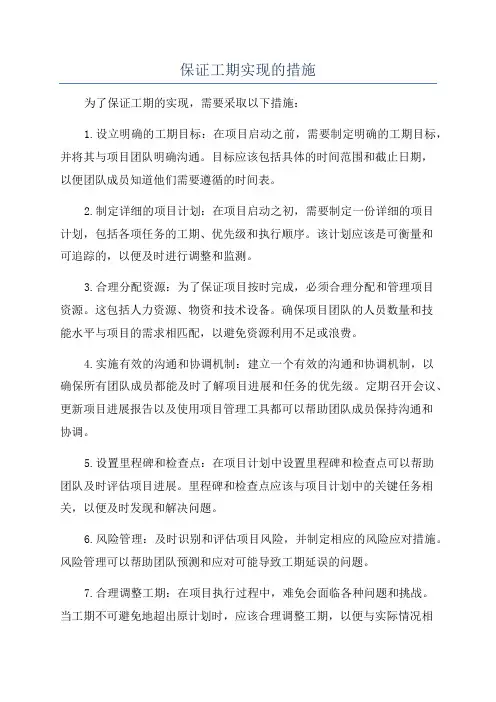 保证工期实现的措施

为了保证工期的实现，需要采取以下措施：

1.设立明确的工期目标：在项目启动之前，需要制定明确的工期目标，并将其与项目团队明确沟通。目标应该包括具体的时间范围和截止日期，以便团队成员知道他们需要遵循的时间表。

2.制定详细的项目计划：在项目启动之初，需要制定一份详细的项目计划，包括各项任务的工期、优先级和执行顺序。该计划应该是可衡量和可追踪的，以便及时进行调整和监测。

3.合理分配资源：为了保证项目按时完成，必须合理分配和管理项目资源。这包括人力资源、物资和技术设备。确保项目团队的人员数量和技能水平与项目的需求相匹配，以避免资源利用不足或浪费。

4.实施有效的沟通和协调机制：建立一个有效的沟通和协调机制，以确保所有团队成员都能及时了解项目进展和任务的优先级。定期召开会议、更新项目进展报告以及使用项目管理工具都可以帮助团队成员保持沟通和协调。

5.设置里程碑和检查点：在项目计划中设置里程碑和检查点可以帮助团队及时评估项目进展。里程碑和检查点应该与项目计划中的关键任务相关，以便及时发现和解决问题。

6.风险管理：及时识别和评估项目风险，并制定相应的风险应对措施。风险管理可以帮助团队预测和应对可能导致工期延误的问题。

7.合理调整工期：在项目执行过程中，难免会面临各种问题和挑战。当工期不可避免地超出原计划时，应该合理调整工期，以便与实际情况相